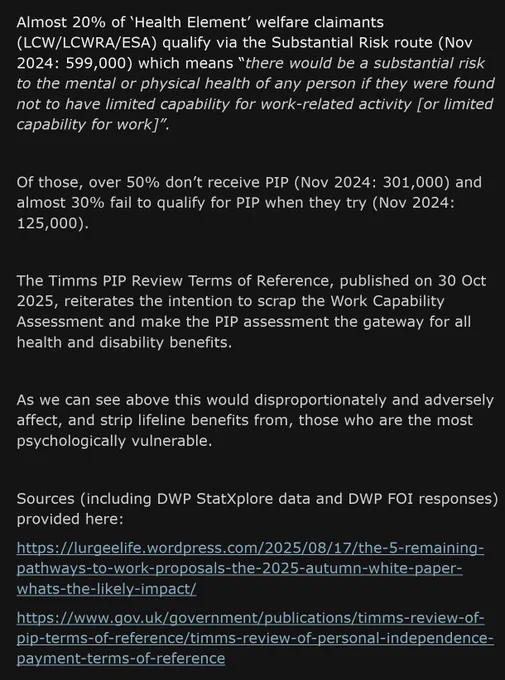 Almost 20% of 'Health Element' welfare claimants (LCW/LCWRA/ESA) qualify via the Substantial Risk route (Nov 2024: 599,000) which means "there would be a substantial risk to the mental or physical health of any person if they were found not to have limited capability for work-related activity [or limited capability for work]".

Of those, over 50% don't receive PIP (Nov 2024: 301,000) and almost 30% fail to qualify for PIP when they try (Nov 2024: 125,000).

The Timms PIP Review Terms of Reference, published on 30 Oct 2025, reiterates the intention to scrap the Work Capability Assessment and make the PIP assessment the gateway for all health and disability benefits.

As we can see above this would disproportionately and adversely affect, and strip lifeline benefits from, those who are the most psychologically vulnerable.

Sources (including DWP StatXplore data and DWP FOI responses) provided here:

https://lurgeelife.wordpress.com/2025/08/17/the-5-remaining-pathways-to-work-proposals-the-2025-autumn-white-paper-whats-the-likely-impact/

https://www.gov.uk/government/publications/timms-review-of-pip-terms-of-reference/timms-review-of-personal-independence-payment-terms-of-reference